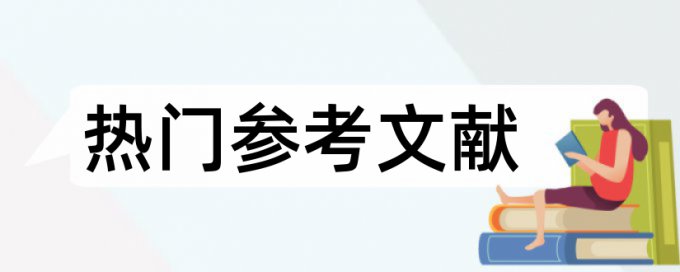 热门参考文献